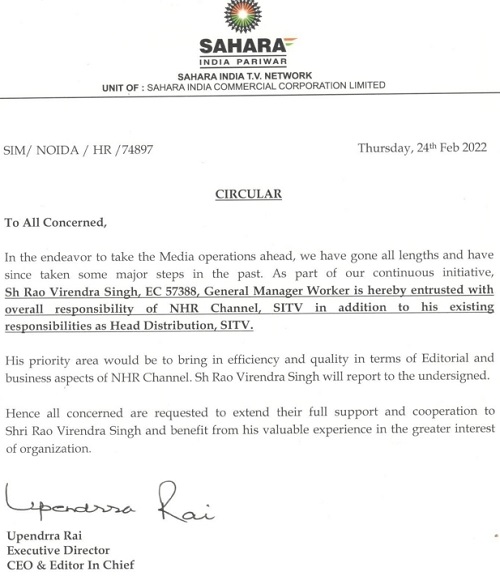 SAHARA
INDIA PARIWAR
SAHARA INDIA T.V. NETWORK
UNIT OF : SAHARA INDIA COMMERCIAL CORPORATION LIMITED

SIM/ NOIDA / HR /74897

Thursday, 24th Feb 2022

CIRCULAR

To All Concerned,

In the endeavor to take the Media operations ahead, we have gone all lengths and have since taken some major steps in the past. As part of our continuous initiative, Sh Rao Virendra Singh, EC 57388, General Manager Worker is hereby entrusted with overall responsibility of NHR Channel, SITV in addition to his existing responsibilities as Head Distribution, SITV.

His priority area would be to bring in efficiency and quality in terms of Editorial and business aspects of NHR Channel. Sh Rao Virendra Singh will report to the undersigned.

Hence all concerned are requested to extend their full support and cooperation to Shri Rao Virendra Singh and benefit from his valuable experience in the greater interest of organization.

Upendrra Rai

Upendrra Rai
Executive Director
CEO & Editor In Chief